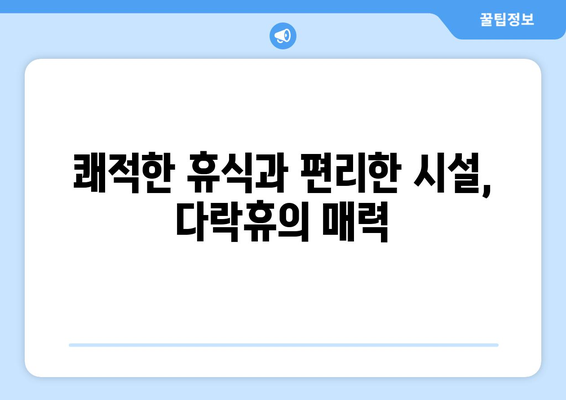 꿀팁정보

쾌적한 휴식과 편리한 시설, 다락휴의 매력